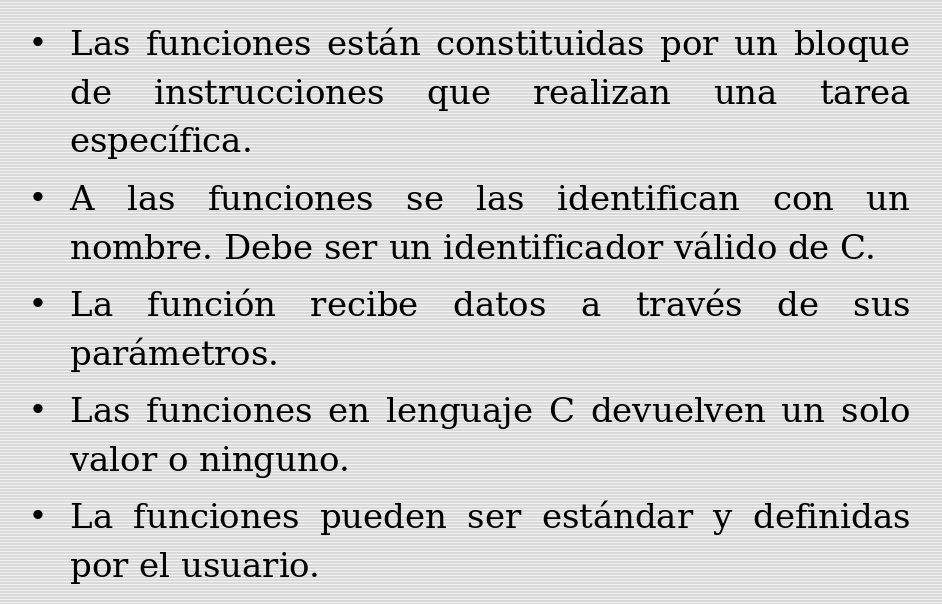 • Las funciones están constituidas por un bloque de instrucciones que realizan una tarea específica.

• A las funciones se las identifican con un nombre. Debe ser un identificador válido de C.

• La función recibe datos a través de sus parámetros.

• Las funciones en lenguaje C devuelven un solo valor o ninguno.

• La funciones pueden ser estándar y definidas por el usuario.